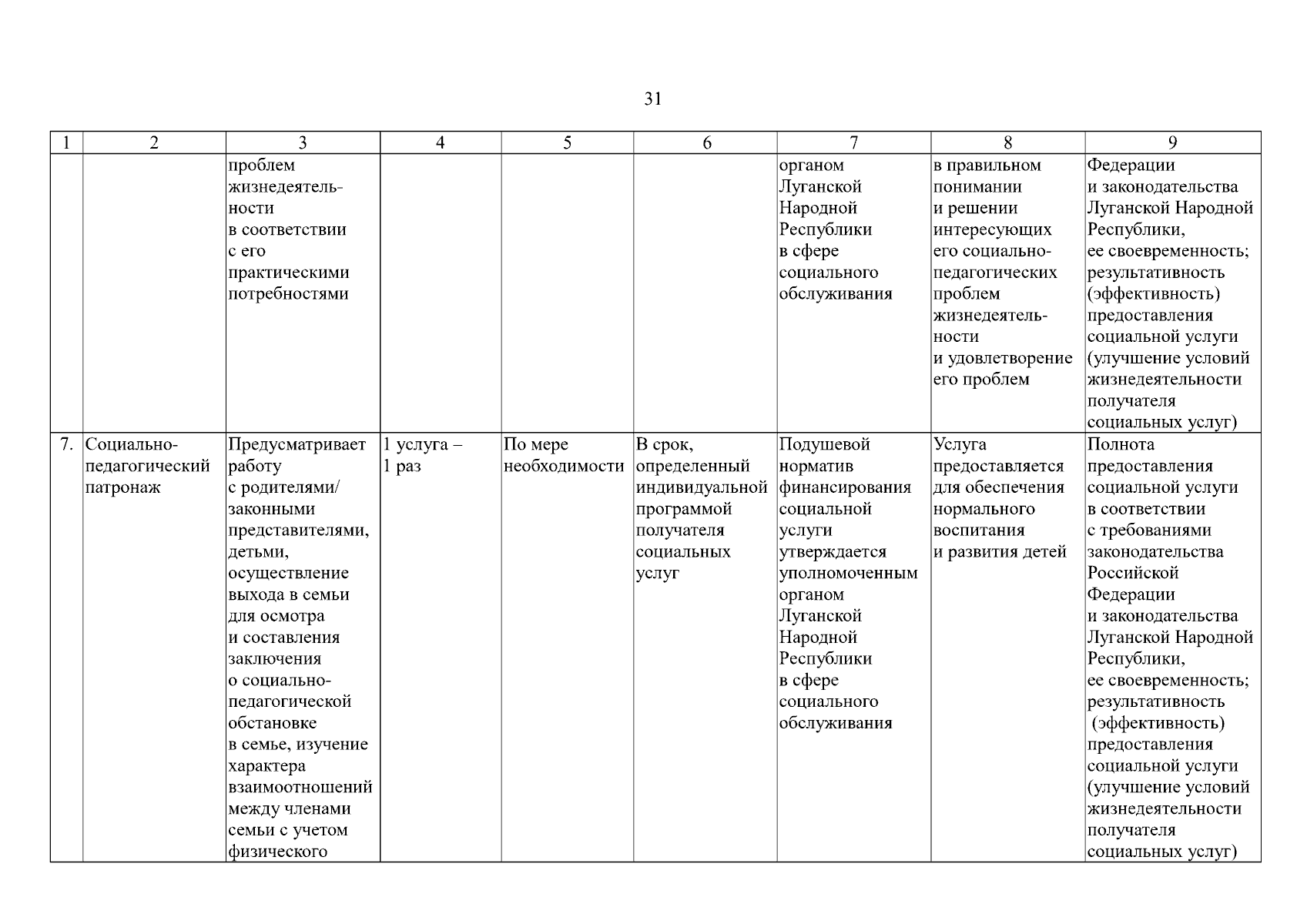 31

| 1 | 2 | 3 | 4 | 5 | 6 | 7 | 8 | 9 |
|---|---|---|---|---|---|---|---|---|
| | | проблем жизнедеятельности в соответствии с его практическими потребностями | | | | органом Луганской Народной Республики в сфере социального обслуживания | в правильном понимании и решении интересующих его социально-педагогических проблем жизнедеятельности и удовлетворение его проблем | Федерации и законодательства Луганской Народной Республики, ее своевременность; результативность (эффективность) предоставления социальной услуги (улучшение условий жизнедеятельности получателя социальных услуг) |
| 7. | Социально-педагогический патронаж | Предусматривает работу с родителями/ законными представителями, детьми, осуществление выхода в семьи для осмотра и составления заключения о социально-педагогической обстановке в семье, изучение характера взаимоотношений между членами семьи с учетом физического | 1 услуга – 1 раз | По мере необходимости | В срок, определенный индивидуальной программой получателя социальных услуг | Подушевой норматив финансирования социальной услуги утверждается уполномоченным органом Луганской Народной Республики в сфере социального обслуживания | Услуга предоставляется для обеспечения нормального воспитания и развития детей | Полнота предоставления социальной услуги в соответствии с требованиями законодательства Российской Федерации и законодательства Луганской Народной Республики, ее своевременность; результативность (эффективность) предоставления социальной услуги (улучшение условий жизнедеятельности получателя социальных услуг) |